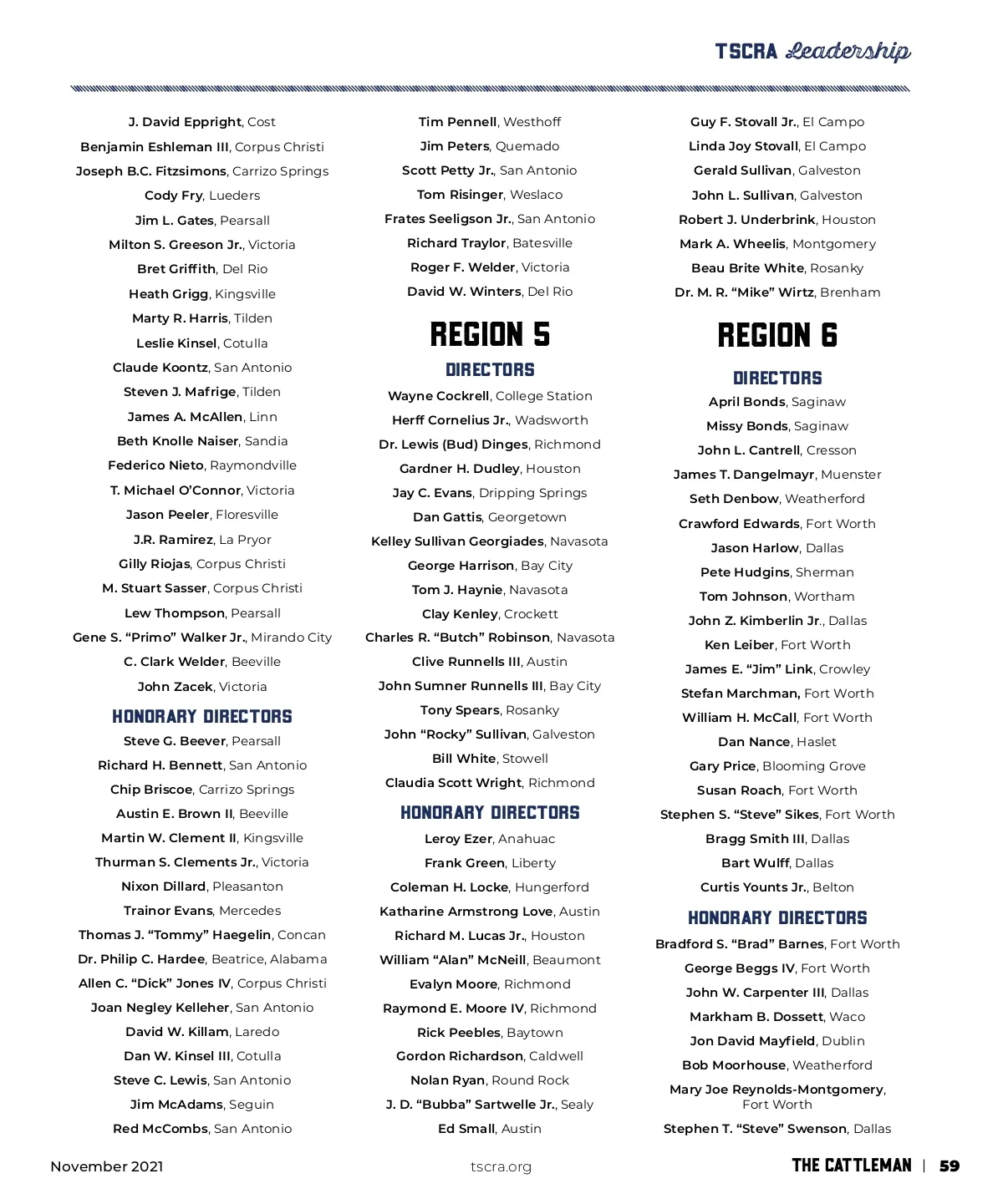 TSCRA Leadership

J. David Eppright, Cost

Benjamin Eshleman III, Corpus Christi

Joseph B.C. Fitzsimons, Carrizo Springs

Cody Fry, Lueders

Jim L. Gates, Pearsall

Milton S. Greeson Jr., Victoria

Bret Griffith, Del Rio

Heath Grigg, Kingsville

Marty R. Harris, Tilden

Leslie Kinsel, Cotulla

Claude Koontz, San Antonio

Steven J. Mafrige, Tilden

James A. McAllen, Linn

Beth Knolle Naiser, Sandia

Federico Nieto, Raymondville

T. Michael O'Connor, Victoria

Jason Peeler, Floresville

J.R. Ramirez, La Pryor

Gilly Riojas, Corpus Christi

M. Stuart Sasser, Corpus Christi

Lew Thompson, Pearsall

Gene S. "Primo" Walker Jr., Mirando City

C. Clark Welder, Beeville

John Zacek, Victoria

HONORARY DIRECTORS

Steve G. Beever, Pearsall

Richard H. Bennett, San Antonio

Chip Briscoe, Carrizo Springs

Austin E. Brown II, Beeville

Martin W. Clement II, Kingsville

Thurman S. Clements Jr., Victoria

Nixon Dillard, Pleasanton

Trainor Evans, Mercedes

Thomas J. "Tommy" Haegelin, Concan

Dr. Philip C. Hardee, Beatrice, Alabama

Allen C. "Dick" Jones IV, Corpus Christi

Joan Negley Kelleher, San Antonio

David W. Killam, Laredo

Dan W. Kinsel III, Cotulla

Steve C. Lewis, San Antonio

Jim McAdams, Seguin

Red McCombs, San Antonio

Tim Pennell, Westhoff

Jim Peters, Quemado

Scott Petty Jr., San Antonio

Tom Risinger, Weslaco

Frates Seeligson Jr., San Antonio

Richard Traylor, Batesville

Roger F. Welder, Victoria

David W. Winters, Del Rio

REGION 5

DIRECTORS

Wayne Cockrell, College Station

Herff Cornelius Jr., Wadsworth

Dr. Lewis (Bud) Dinges, Richmond

Gardner H. Dudley, Houston

Jay C. Evans, Dripping Springs

Dan Gattis, Georgetown

Kelley Sullivan Georgiades, Navasota

George Harrison, Bay City

Tom J. Haynie, Navasota

Clay Kenley, Crockett

Charles R. "Butch" Robinson, Navasota

Clive Runnells III, Austin

John Sumner Runnells III, Bay City

Tony Spears, Rosanky

John "Rocky" Sullivan, Galveston

Bill White, Stowell

Claudia Scott Wright, Richmond

HONORARY DIRECTORS

Leroy Ezer, Anahuac

Frank Green, Liberty

Coleman H. Locke, Hungerford

Katharine Armstrong Love, Austin

Richard M. Lucas Jr., Houston

William "Alan" McNeill, Beaumont

Evalyn Moore, Richmond

Raymond E. Moore IV, Richmond

Rick Peebles, Baytown

Gordon Richardson, Caldwell

Nolan Ryan, Round Rock

J. D. "Bubba" Sartwelle Jr., Sealy

Ed Small, Austin

Guy F. Stovall Jr., El Campo

Linda Joy Stovall, El Campo

Gerald Sullivan, Galveston

John L. Sullivan, Galveston

Robert J. Underbrink, Houston

Mark A. Wheelis, Montgomery

Beau Brite White, Rosanky

Dr. M. R. "Mike" Wirtz, Brenham

REGION 6

DIRECTORS

April Bonds, Saginaw

Missy Bonds, Saginaw

John L. Cantrell, Cresson

James T. Dangelmayr, Muenster

Seth Denbow, Weatherford

Crawford Edwards, Fort Worth

Jason Harlow, Dallas

Pete Hudgins, Sherman

Tom Johnson, Wortham

John Z. Kimberlin Jr., Dallas

Ken Leiber, Fort Worth

James E. "Jim" Link, Crowley

Stefan Marchman, Fort Worth

William H. McCall, Fort Worth

Dan Nance, Haslet

Gary Price, Blooming Grove

Susan Roach, Fort Worth

Stephen S. "Steve" Sikes, Fort Worth

Bragg Smith III, Dallas

Bart Wulff, Dallas

Curtis Younts Jr., Belton

HONORARY DIRECTORS

Bradford S. "Brad" Barnes, Fort Worth

George Beggs IV, Fort Worth

John W. Carpenter III, Dallas

Markham B. Dossett, Waco

Jon David Mayfield, Dublin

Bob Moorhouse, Weatherford

Mary Joe Reynolds-Montgomery, Fort Worth

Stephen T. "Steve" Swenson, Dallas

November 2021

tscra.org

THE CATTLEMAN | 59